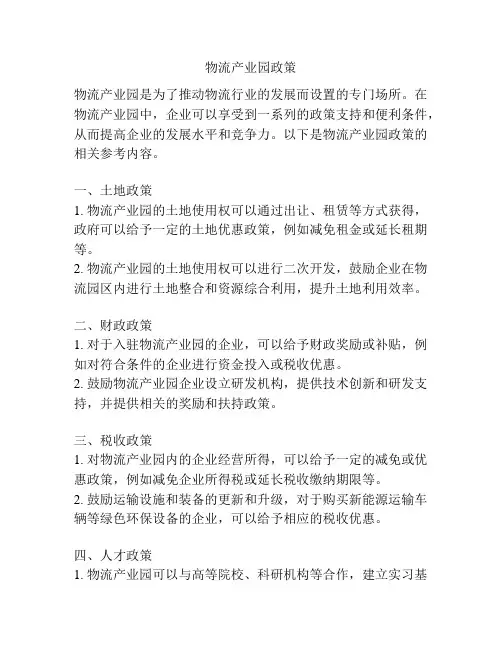 物流产业园政策

物流产业园是为了推动物流行业的发展而设置的专门场所。在物流产业园中，企业可以享受到一系列的政策支持和便利条件，从而提高企业的发展水平和竞争力。以下是物流产业园政策的相关参考内容。

一、土地政策
1. 物流产业园的土地使用权可以通过出让、租赁等方式获得，政府可以给予一定的土地优惠政策，例如减免租金或延长租期等。
2. 物流产业园的土地使用权可以进行二次开发，鼓励企业在物流园区内进行土地整合和资源综合利用，提升土地利用效率。

二、财政政策
1. 对于入驻物流产业园的企业，可以给予财政奖励或补贴，例如对符合条件的企业进行资金投入或税收优惠。
2. 鼓励物流产业园企业设立研发机构，提供技术创新和研发支持，并提供相关的奖励和扶持政策。

三、税收政策
1. 对物流产业园内的企业经营所得，可以给予一定的减免或优惠政策，例如减免企业所得税或延长税收缴纳期限等。
2. 鼓励运输设施和装备的更新和升级，对于购买新能源运输车辆等绿色环保设备的企业，可以给予相应的税收优惠。

四、人才政策
1. 物流产业园可以与高等院校、科研机构等合作，建立实习基